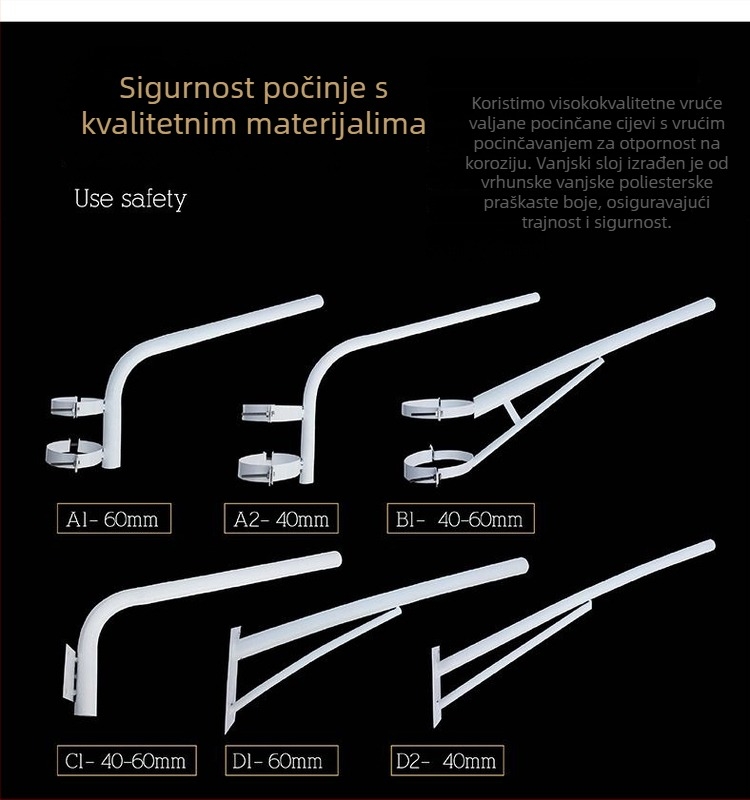 Sigurnost počinje s kvalitetnim materijalima

Use safety

Koristimo visokokvalitetne vruće valjane pocinčane cijevi s vrućim pocinčavanjem za otpornost na koroziju. Vanjski sloj izrađen je od vrhunske vanjske poliesterske praškaste boje, osiguravajući trajnost i sigurnost.

A1- 60mm

A2- 40mm

B1- 40-60mm

C1- 40-60mm

D1- 60mm

D2- 40mm